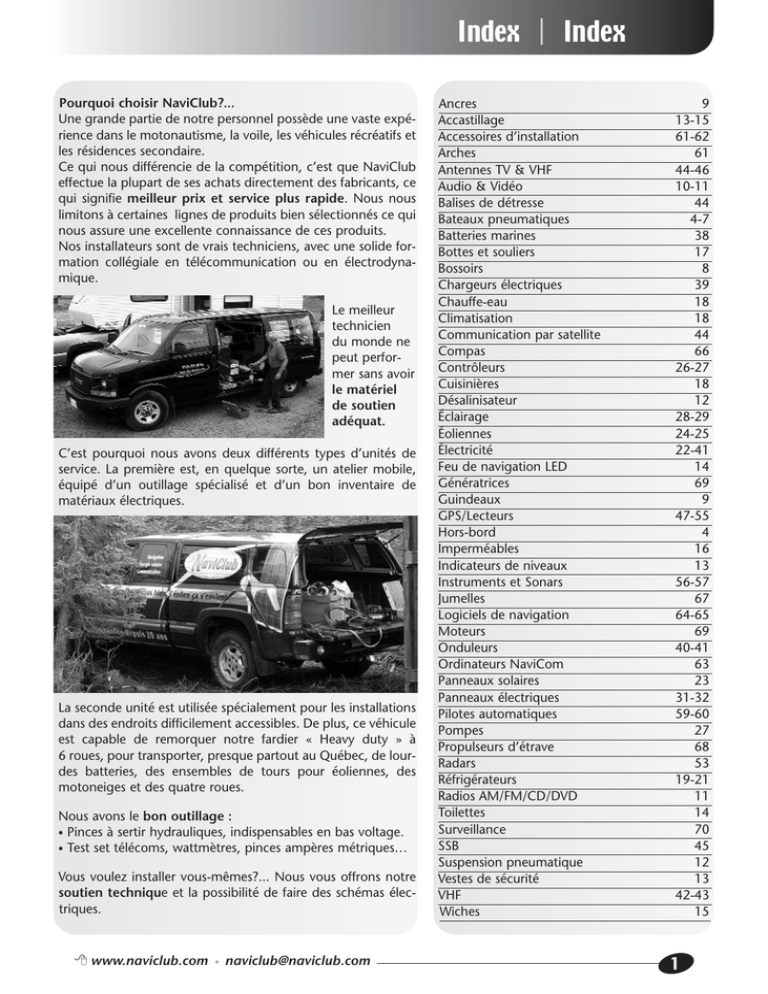 Index | Index

Pourquoi choisir NaviClub?...
Une grande partie de notre personnel possède une vaste expérience dans le motonautisme, la voile, les véhicules récréatifs et les résidences secondaire.
Ce qui nous différencie de la compétition, c'est que NaviClub effectue la plupart de ses achats directement des fabricants, ce qui signifie meilleur prix et service plus rapide. Nous nous limitons à certaines lignes de produits bien sélectionnés ce qui nous assure une excellente connaissance de ces produits.
Nos installateurs sont de vrais techniciens, avec une solide formation collégiale en télécommunication ou en électrodynamique.

Le meilleur technicien du monde ne peut performer sans avoir le matériel de soutien adéquat.

C'est pourquoi nous avons deux différents types d'unités de service. La première est, en quelque sorte, un atelier mobile, équipé d'un outillage spécialisé et d'un bon inventaire de matériaux électriques.

NaviClub

La seconde unité est utilisée spécialement pour les installations dans des endroits difficilement accessibles. De plus, ce véhicule est capable de remorquer notre fardier « Heavy duty » à 6 roues, pour transporter, presque partout au Québec, de lourdes batteries, des ensembles de tours pour éoliennes, des motoneiges et des quatre roues.

Nous avons le bon outillage :
• Pinces à sertir hydrauliques, indispensables en bas voltage.
• Test set télécoms, wattmètres, pinces ampères métriques…

Vous voulez installer vous-mêmes?... Nous vous offrons notre soutien technique et la possibilité de faire des schémas électriques.

| | |
|---|---|
| Ancres | 9 |
| Accastillage | 13-15 |
| Accessoires d'installation | 61-62 |
| Arches | 61 |
| Antennes TV & VHF | 44-46 |
| Audio & Vidéo | 10-11 |
| Balises de détresse | 44 |
| Bateaux pneumatiques | 4-7 |
| Batteries marines | 38 |
| Bottes et souliers | 17 |
| Bossoirs | 8 |
| Chargeurs électriques | 39 |
| Chauffe-eau | 18 |
| Climatisation | 18 |
| Communication par satellite | 44 |
| Compas | 66 |
| Contrôleurs | 26-27 |
| Cuisinières | 18 |
| Désalinisateur | 12 |
| Éclairage | 28-29 |
| Éoliennes | 24-25 |
| Électricité | 22-41 |
| Feu de navigation LED | 14 |
| Génératrices | 69 |
| Guindeaux | 9 |
| GPS/Lecteurs | 47-55 |
| Hors-bord | 4 |
| Imperméables | 16 |
| Indicateurs de niveaux | 13 |
| Instruments et Sonars | 56-57 |
| Jumelles | 67 |
| Logiciels de navigation | 64-65 |
| Moteurs | 69 |
| Onduleurs | 40-41 |
| Ordinateurs NaviCom | 63 |
| Panneaux solaires | 23 |
| Panneaux électriques | 31-32 |
| Pilotes automatiques | 59-60 |
| Pompes | 27 |
| Propulseurs d'étrave | 68 |
| Radars | 53 |
| Réfrigérateurs | 19-21 |
| Radios AM/FM/CD/DVD | 11 |
| Toilettes | 14 |
| Surveillance | 70 |
| SSB | 45 |
| Suspension pneumatique | 12 |
| Vestes de sécurité | 13 |
| VHF | 42-43 |
| Wiches | 15 |

www.naviclub.com - naviclub@naviclub.com 1